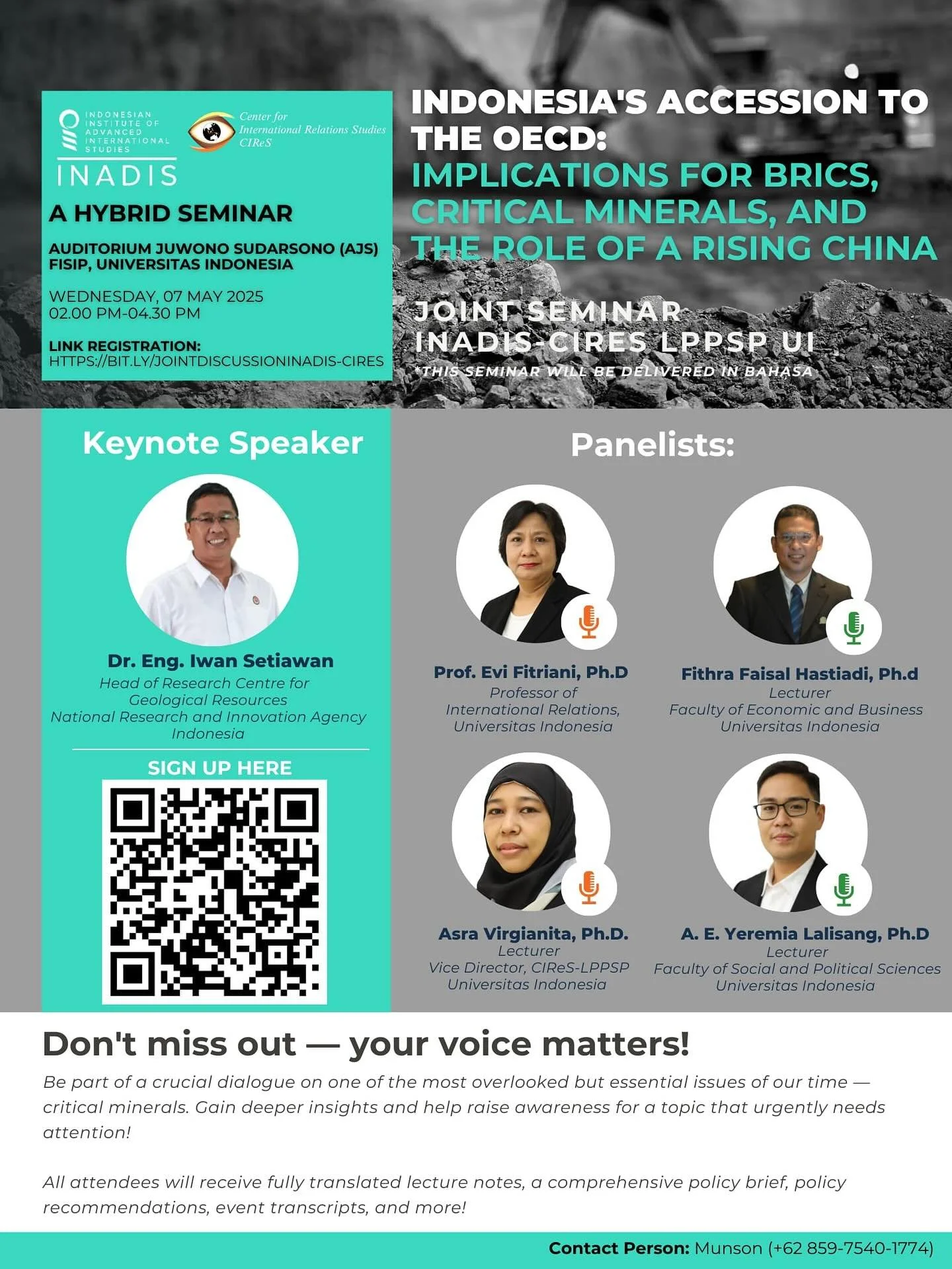 INDONESIAN INSTITUTE OF ADVANCED INTERNATIONAL STUDIES
INADIS

Center for International Relations Studies CIReS

A HYBRID SEMINAR

AUDITORIUM JUWONO SUDARSONO (AJS) FISIP, UNIVERSITAS INDONESIA

WEDNESDAY, 07 MAY 2025
02.00 PM-04.30 PM

LINK REGISTRATION:
HTTPS://BIT.LY/JOINTDISCUSSIONINADIS-CIRES

INDONESIA'S ACCESSION TO THE OECD:
IMPLICATIONS FOR BRICS, CRITICAL MINERALS, AND THE ROLE OF A RISING CHINA

JOINT SEMINAR
INADIS-CIRES LPPSP UI
*THIS SEMINAR WILL BE DELIVERED IN BAHASA

Keynote Speaker

Dr. Eng. Iwan Setiawan
Head of Research Centre for Geological Resources
National Research and Innovation Agency Indonesia

SIGN UP HERE

Panelists:

Prof. Evi Fitriani, Ph.D
Professor of International Relations, Universitas Indonesia

Fithra Faisal Hastiadi, Ph.d
Lecturer
Faculty of Economic and Business Universitas Indonesia

Asra Virgianita, Ph.D.
Lecturer
Vice Director, CIReS-LPPSP
Universitas Indonesia

A. E. Yeremia Lalisang, Ph.D
Lecturer
Faculty of Social and Political Sciences
Universitas Indonesia

Don't miss out — your voice matters!

Be part of a crucial dialogue on one of the most overlooked but essential issues of our time — critical minerals. Gain deeper insights and help raise awareness for a topic that urgently needs attention!

All attendees will receive fully translated lecture notes, a comprehensive policy brief, policy recommendations, event transcripts, and more!

Contact Person: Munson (+62 859-7540-1774)